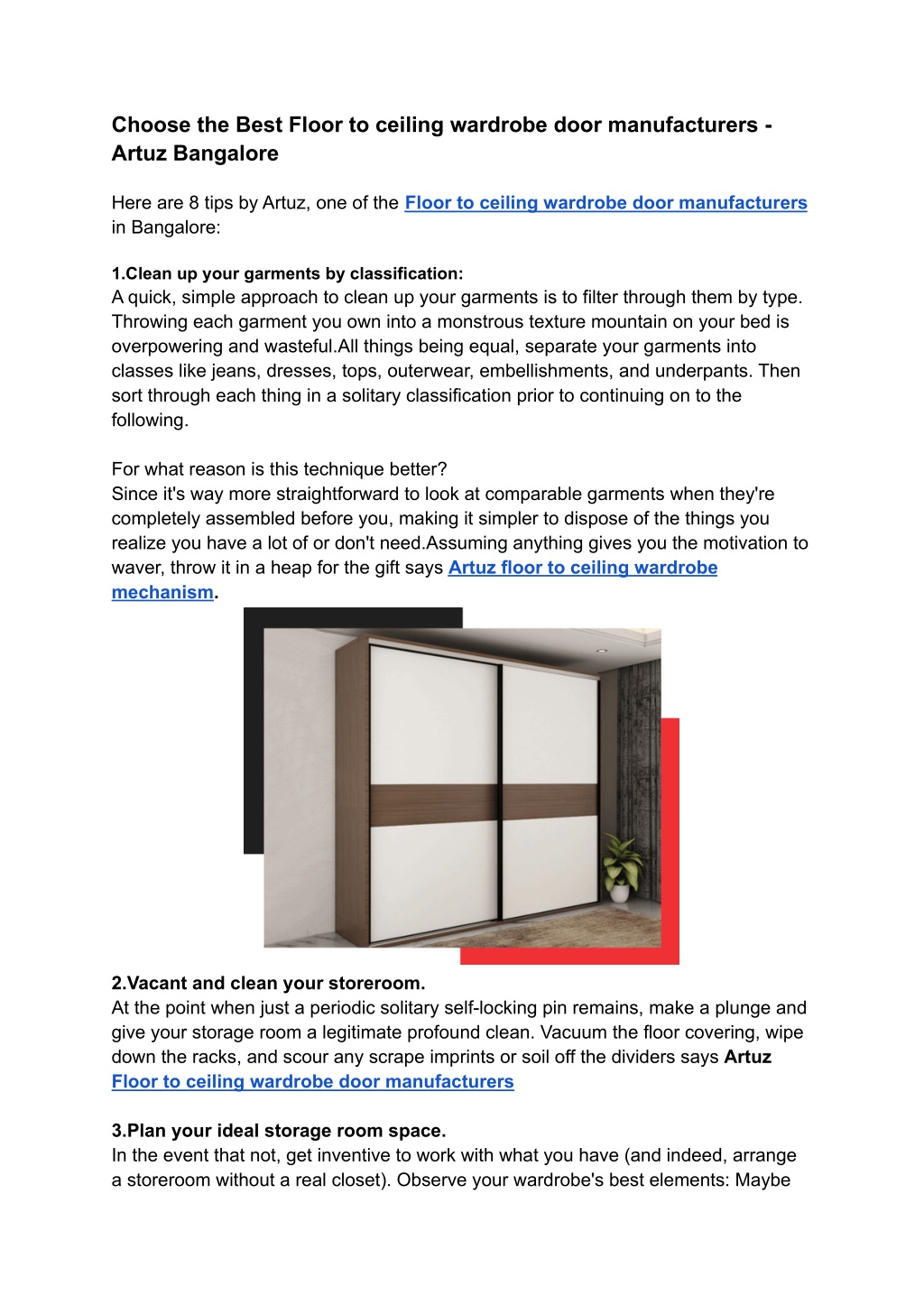 Choose the Best Floor to ceiling wardrobe door manufacturers - Artuz Bangalore

Here are 8 tips by Artuz, one of the Floor to ceiling wardrobe door manufacturers in Bangalore:

1.Clean up your garments by classification:
A quick, simple approach to clean up your garments is to filter through them by type. Throwing each garment you own into a monstrous texture mountain on your bed is overpowering and wasteful.All things being equal, separate your garments into classes like jeans, dresses, tops, outerwear, embellishments, and underpants. Then sort through each thing in a solitary classification prior to continuing on to the following.

For what reason is this technique better?
Since it's way more straightforward to look at comparable garments when they're completely assembled before you, making it simpler to dispose of the things you realize you have a lot of or don't need.Assuming anything gives you the motivation to waver, throw it in a heap for the gift says Artuz floor to ceiling wardrobe mechanism.

2.Vacant and clean your storeroom.
At the point when just a periodic solitary self-locking pin remains, make a plunge and give your storage room a legitimate profound clean. Vacuum the floor covering, wipe down the racks, and scour any scrape imprints or soil off the dividers says Artuz Floor to ceiling wardrobe door manufacturers

3.Plan your ideal storage room space.
In the event that not, get inventive to work with what you have (and indeed, arrange a storeroom without a real closet). Observe your wardrobe's best elements: Maybe